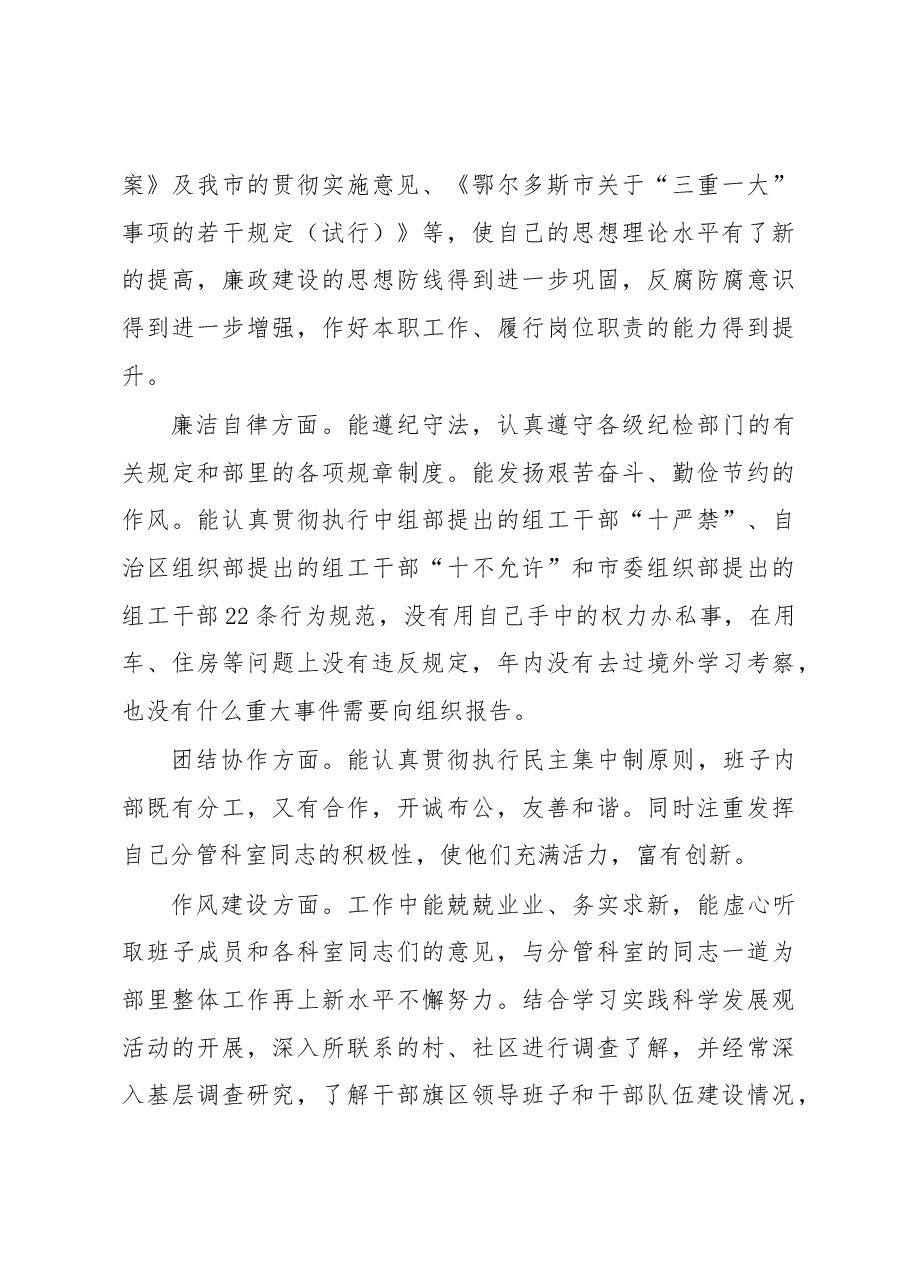 案》及我市的贯彻实施意见、《鄂尔多斯市关于“三重一大”事项的若干规定（试行）》等，使自己的思想理论水平有了新的提高，廉政建设的思想防线得到进一步巩固，反腐防腐意识得到进一步增强，作好本职工作、履行岗位职责的能力得到提升。

廉洁自律方面。能遵纪守法，认真遵守各级纪检部门的有关规定和部里的各项规章制度。能发扬艰苦奋斗、勤俭节约的作风。能认真贯彻执行中组部提出的组工干部“十严禁”、自治区组织部提出的组工干部“十不允许”和市委组织部提出的组工干部22条行为规范，没有用自己手中的权力办私事，在用车、住房等问题上没有违反规定，年内没有去过境外学习考察，也没有什么重大事件需要向组织报告。

团结协作方面。能认真贯彻执行民主集中制原则，班子内部既有分工，又有合作，开诚布公，友善和谐。同时注重发挥自己分管科室同志的积极性，使他们充满活力，富有创新。

作风建设方面。工作中能兢兢业业、务实求新，能虚心听取班子成员和各科室同志们的意见，与分管科室的同志一道为部里整体工作再上新水平不懈努力。结合学习实践科学发展观活动的开展，深入所联系的村、社区进行调查了解，并经常深入基层调查研究，了解干部旗区领导班子和干部队伍建设情况，